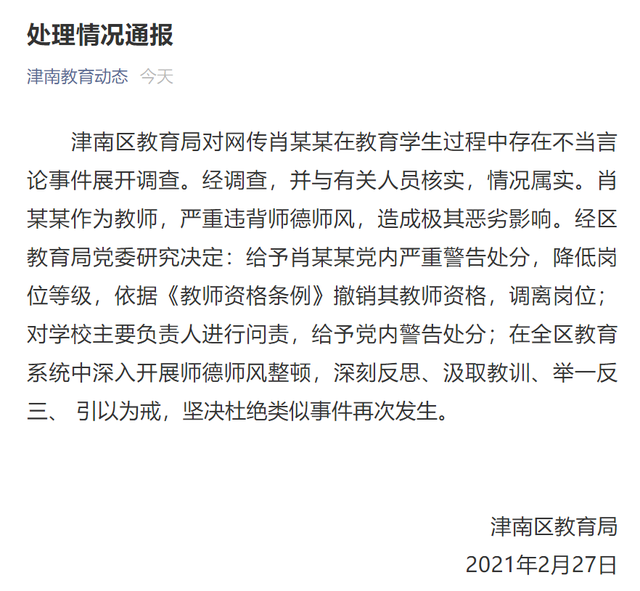 处理情况通报

津南教育动态 今天

津南区教育局对网传肖某某在教育学生过程中存在不当言论事件展开调查。经调查，并与有关人员核实，情况属实。肖某某作为教师，严重违背师德师风，造成极其恶劣影响。经区教育局党委研究决定：给予肖某某党内严重警告处分，降低岗位等级，依据《教师资格条例》撤销其教师资格，调离岗位；对学校主要负责人进行问责，给予党内警告处分；在全区教育系统中深入开展师德师风整顿，深刻反思、汲取教训、举一反三、 引以为戒，坚决杜绝类似事件再次发生。

津南区教育局
2021年2月27日